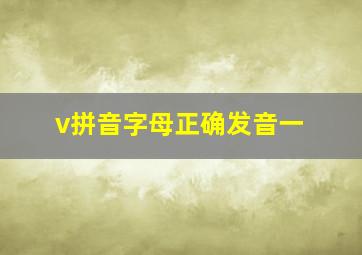 v拼音字母正确发音一